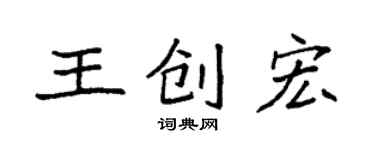 王创宏

词典网